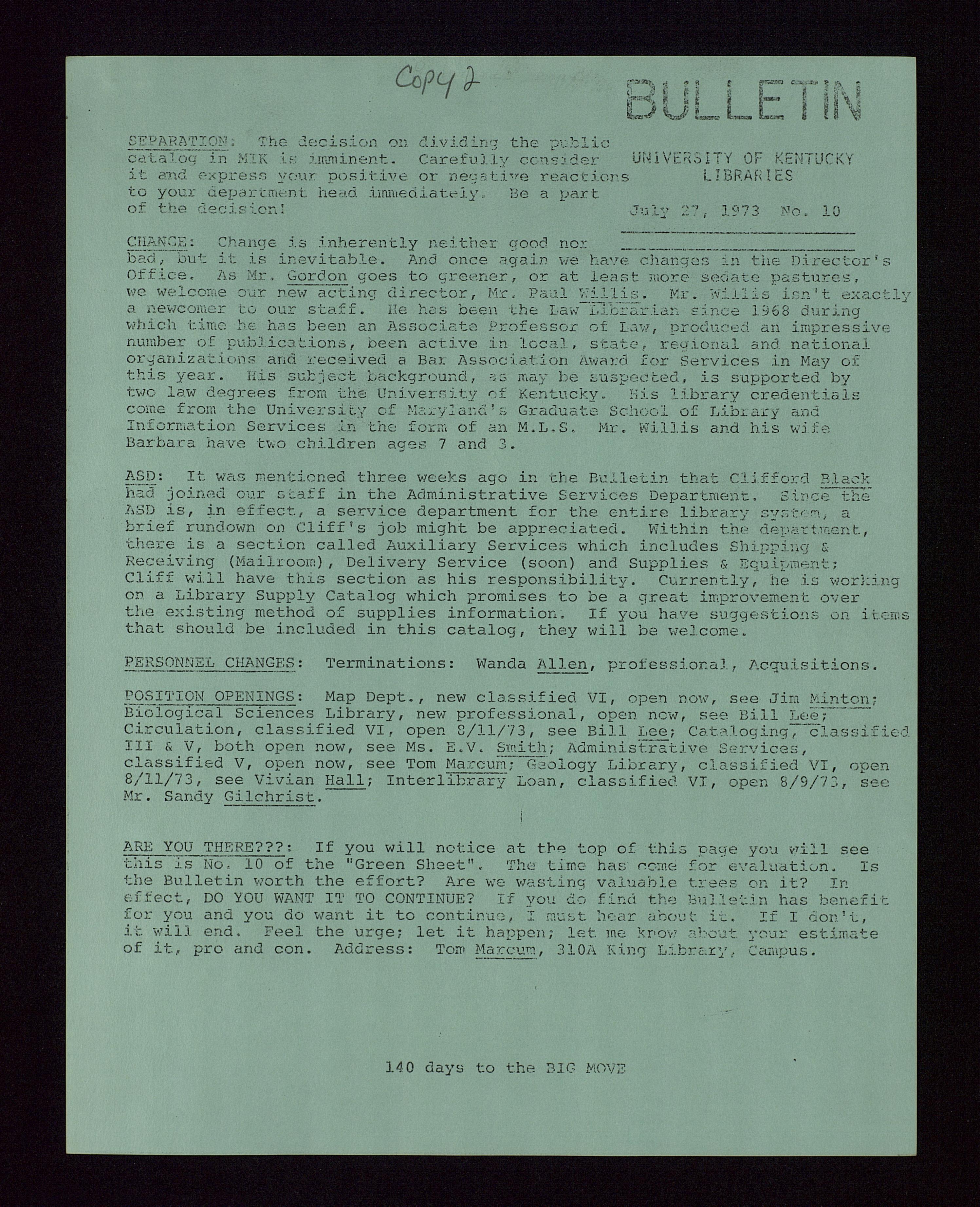 Copy 2

BULLETIN

UNIVERSITY OF KENTUCKY LIBRARIES

July 27, 1973 No. 10

SEPARATION: The decision on dividing the public catalog in MIK is imminent. Carefully consider it and express your positive or negative reactions to your department head immediately. Be a part of the decision!

CHANGE: Change is inherently neither good nor bad, but it is inevitable. And once again we have changes in the Director's Office. As Mr. Gordon goes to greener, or at least more sedate pastures, we welcome our new acting director, Mr. Paul Willis. Mr. Willis isn't exactly a newcomer to our staff. He has been the Law Librarian since 1968 during which time he has been an Associate Professor of Law, produced an impressive number of publications, been active in local, state, regional and national organizations and received a Bar Association Award for Services in May of this year. His subject background, as may be suspected, is supported by two law degrees from the University of Kentucky. His library credentials come from the University of Maryland's Graduate School of Library and Information Services in the form of an M.L.S. Mr. Willis and his wife Barbara have two children ages 7 and 3.

ASD: It was mentioned three weeks ago in the Bulletin that Clifford Black had joined our staff in the Administrative Services Department. Since the ASD is, in effect, a service department for the entire library system, a brief rundown on Cliff's job might be appreciated. Within the department, there is a section called Auxiliary Services which includes Shipping & Receiving (Mailroom), Delivery Service (soon) and Supplies & Equipment; Cliff will have this section as his responsibility. Currently, he is working on a Library Supply Catalog which promises to be a great improvement over the existing method of supplies information. If you have suggestions on items that should be included in this catalog, they will be welcome.

PERSONNEL CHANGES: Terminations: Wanda Allen, professional, Acquisitions.

POSITION OPENINGS: Map Dept., new classified VI, open now, see Jim Minton; Biological Sciences Library, new professional, open now, see Bill Lee; Circulation, classified VI, open 8/11/73, see Bill Lee; Cataloging, classified III & V, both open now, see Ms. E.V. Smith; Administrative Services, classified V, open now, see Tom Marcum; Geology Library, classified VI, open 8/11/73, see Vivian Hall; Interlibrary Loan, classified VI, open 8/9/73, see Mr. Sandy Gilchrist.

ARE YOU THERE???: If you will notice at the top of this page you will see this is No. 10 of the "Green Sheet". The time has come for evaluation. Is the Bulletin worth the effort? Are we wasting valuable trees on it? In effect, DO YOU WANT IT TO CONTINUE? If you do find the Bulletin has benefit for you and you do want it to continue, I must hear about it. If I don't, it will end. Feel the urge; let it happen; let me know about your estimate of it, pro and con. Address: Tom Marcum, 310A King Library, Campus.

140 days to the BIG MOVE